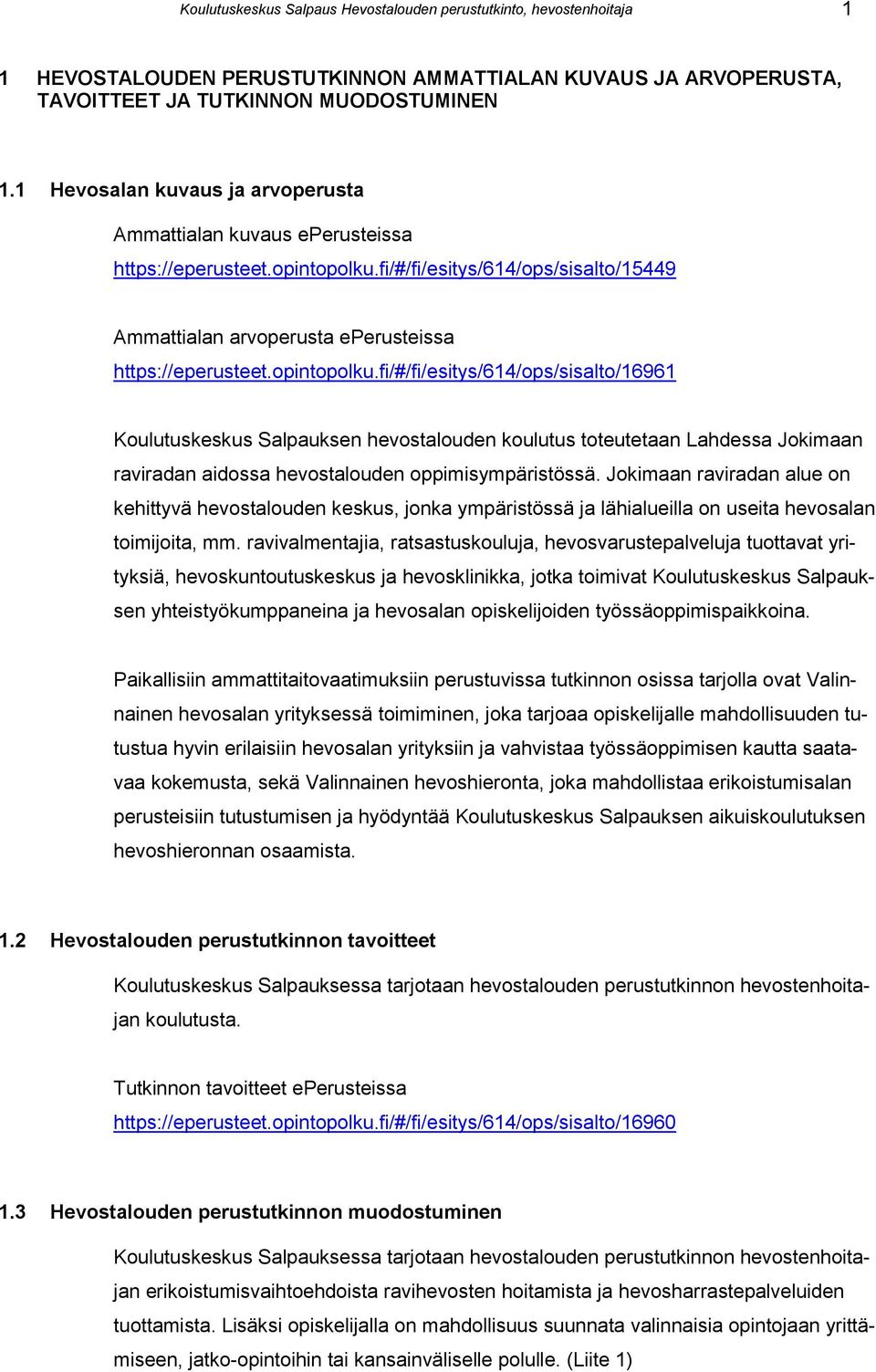 Koulutuskeskus Salpaus Hevostalouden perustutkinto, hevostenhoitaja 1

1 HEVOSTALOUDEN PERUSTUTKINNON AMMATTIALAN KUVAUS JA ARVOPERUSTA, TAVOITTEET JA TUTKINNON MUODOSTUMINEN

1.1 Hevosalan kuvaus ja arvoperusta

Ammattialan kuvaus ePerusteissa
https://eperusteet.opintopolku.fi/#/fi/esitys/614/ops/sisalto/15449

Ammattialan arvoperusta ePerusteissa
https://eperusteet.opintopolku.fi/#/fi/esitys/614/ops/sisalto/16961

Koulutuskeskus Salpauksen hevostalouden koulutus toteutetaan Lahdessa Jokimaan raviradan aidossa hevostalouden oppimisympäristössä. Jokimaan raviradan alue on kehittyvä hevostalouden keskus, jonka ympäristössä ja lähialueilla on useita hevosalan toimijoita, mm. ravivalmentajia, ratsastuskouluja, hevosvarustepalveluja tuottavat yrityksiä, hevoskuntoutuskeskus ja hevosklinikka, jotka toimivat Koulutuskeskus Salpauksen yhteistyökumppaneina ja hevosalan opiskelijoiden työssäoppimispaikkoina.

Paikallisiin ammattitaitovaatimuksiin perustuvissa tutkinnon osissa tarjolla ovat Valinnainen hevosalan yrityksessä toimiminen, joka tarjoaa opiskelijalle mahdollisuuden tutustua hyvin erilaisiin hevosalan yrityksiin ja vahvistaa työssäoppimisen kautta saatavaa kokemusta, sekä Valinnainen hevoshieronta, joka mahdollistaa erikoistumisalan perusteisiin tutustumisen ja hyödyntää Koulutuskeskus Salpauksen aikuiskoulutuksen hevoshieronnan osaamista.

1.2 Hevostalouden perustutkinnon tavoitteet

Koulutuskeskus Salpauksessa tarjotaan hevostalouden perustutkinnon hevostenhoitajan koulutusta.

Tutkinnon tavoitteet ePerusteissa
https://eperusteet.opintopolku.fi/#/fi/esitys/614/ops/sisalto/16960

1.3 Hevostalouden perustutkinnon muodostuminen

Koulutuskeskus Salpauksessa tarjotaan hevostalouden perustutkinnon hevostenhoitajan erikoistumisvaihtoehdoista ravihevosten hoitamista ja hevosharrastepalveluiden tuottamista. Lisäksi opiskelijalla on mahdollisuus suunnata valinnaisia opintojaan yrittämiseen, jatko-opintoihin tai kansainväliselle polulle. (Liite 1)